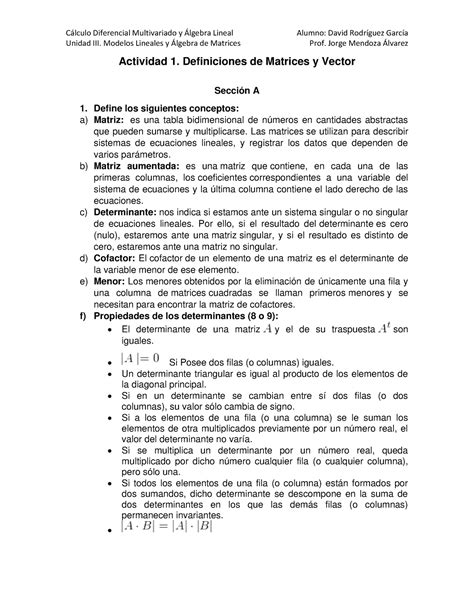 Cálculo Diferencial Multivariado y Álgebra Lineal
Unidad III. Modelos Lineales y Álgebra de Matrices

Alumno: David Rodríguez García
Prof. Jorge Mendoza Álvarez

Actividad 1. Definiciones de Matrices y Vector

Sección A

1. Define los siguientes conceptos:
a) Matriz: es una tabla bidimensional de números en cantidades abstractas que pueden sumarse y multiplicarse. Las matrices se utilizan para describir sistemas de ecuaciones lineales, y registrar los datos que dependen de varios parámetros.
b) Matriz aumentada: es una matriz que contiene, en cada una de las primeras columnas, los coeficientes correspondientes a una variable del sistema de ecuaciones y la última columna contiene el lado derecho de las ecuaciones.
c) Determinante: nos indica si estamos ante un sistema singular o no singular de ecuaciones lineales. Por ello, si el resultado del determinante es cero (nulo), estaremos ante una matriz singular, y si el resultado es distinto de cero, estaremos ante una matriz no singular.
d) Cofactor: El cofactor de un elemento de una matriz es el determinante de la variable menor de ese elemento.
e) Menor: Los menores obtenidos por la eliminación de únicamente una fila y una columna de matrices cuadradas se llaman primeros menores y se necesitan para encontrar la matriz de cofactores.
f) Propiedades de los determinantes (8 o 9):
• El determinante de una matriz $A$ y el de su traspuesta $A^t$ son iguales.
• $|A| = 0$ Si Posee dos filas (o columnas) iguales.
• Un determinante triangular es igual al producto de los elementos de la diagonal principal.
• Si en un determinante se cambian entre sí dos filas (o dos columnas), su valor sólo cambia de signo.
• Si a los elementos de una fila (o una columna) se le suman los elementos de otra multiplicados previamente por un número real, el valor del determinante no varía.
• Si se multiplica un determinante por un número real, queda multiplicado por dicho número cualquier fila (o cualquier columna), pero sólo una.
• Si todos los elementos de una fila (o columna) están formados por dos sumandos, dicho determinante se descompone en la suma de dos determinantes en los que las demás filas (o columnas) permanecen invariantes.
• $|A \cdot B| = |A| \cdot |B|$